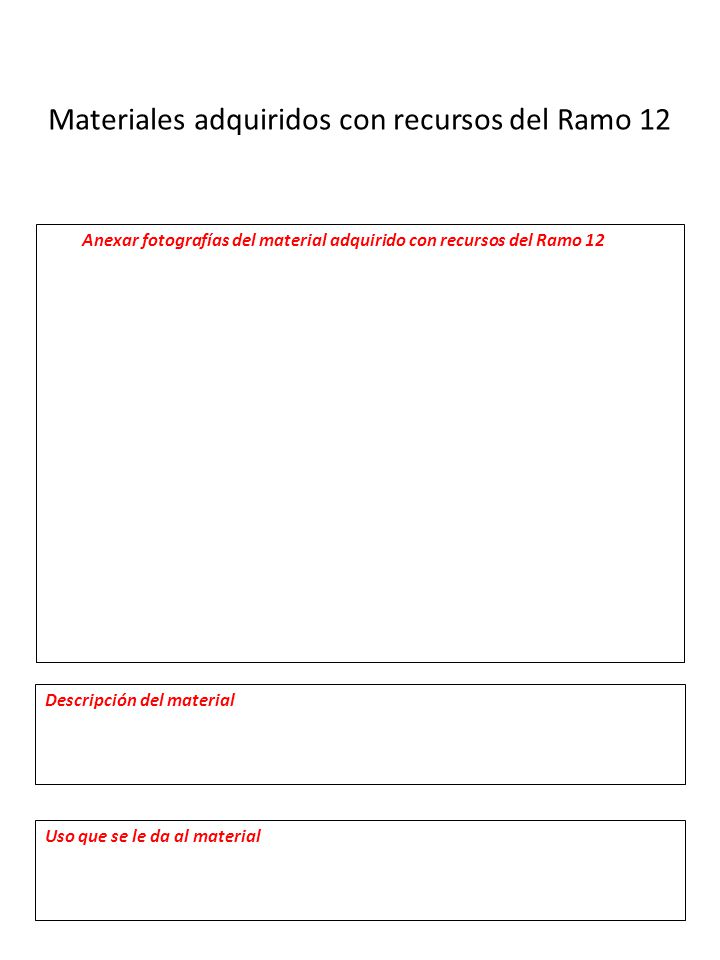 Materiales adquiridos con recursos del Ramo 12

Anexar fotografías del material adquirido con recursos del Ramo 12

Descripción del material

Uso que se le da al material